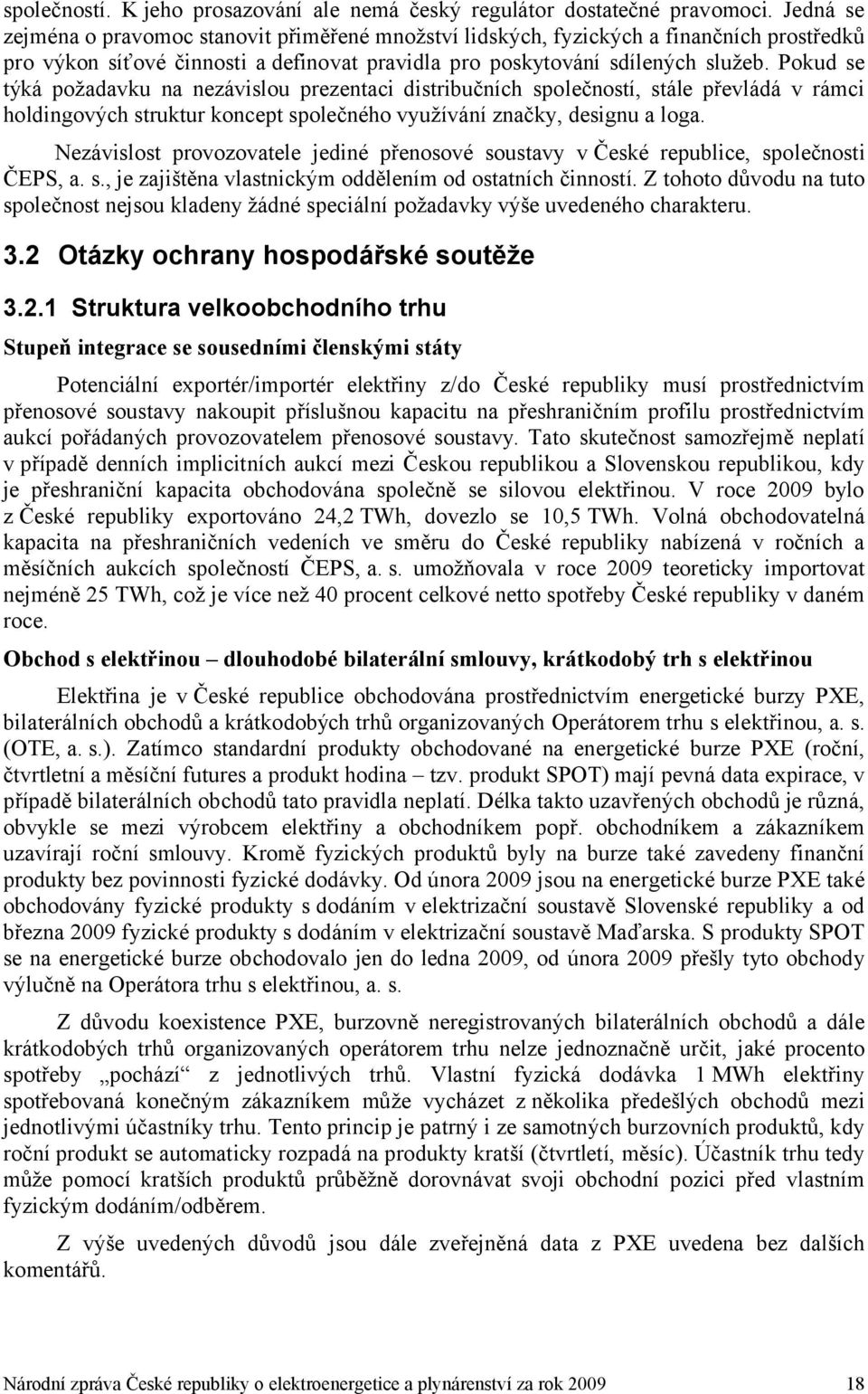 společností. K jeho prosazování ale nemá český regulátor dostatečné pravomoci. Jedná se zejména o pravomoc stanovit přiměřené množství lidských, fyzických a finančních prostředků pro výkon síťové činnosti a definovat pravidla pro poskytování sdílených služeb. Pokud se týká požadavku na nezávislou prezentaci distribučních společností, stále převládá v rámci holdingových struktur koncept společného využívání značky, designu a loga.

Nezávislost provozovatele jediné přenosové soustavy v České republice, společnosti ČEPS, a. s., je zajištěna vlastnickým oddělením od ostatních činností. Z tohoto důvodu na tuto společnost nejsou kladeny žádné speciální požadavky výše uvedeného charakteru.

3.2 Otázky ochrany hospodářské soutěže

3.2.1 Struktura velkoobchodního trhu

Stupeň integrace se sousedními členskými státy

Potenciální exportér/importér elektřiny z/do České republiky musí prostřednictvím přenosové soustavy nakoupit příslušnou kapacitu na přeshraničním profilu prostřednictvím aukcí pořádaných provozovatelem přenosové soustavy. Tato skutečnost samozřejmě neplatí v případě denních implicitních aukcí mezi Českou republikou a Slovenskou republikou, kdy je přeshraniční kapacita obchodována společně se silovou elektřinou. V roce 2009 bylo z České republiky exportováno 24,2 TWh, dovezlo se 10,5 TWh. Volná obchodovatelná kapacita na přeshraničních vedeních ve směru do České republiky nabízená v ročních a měsíčních aukcích společností ČEPS, a. s. umožňovala v roce 2009 teoreticky importovat nejméně 25 TWh, což je více než 40 procent celkové netto spotřeby České republiky v daném roce.

Obchod s elektřinou – dlouhodobé bilaterální smlouvy, krátkodobý trh s elektřinou

Elektřina je v České republice obchodována prostřednictvím energetické burzy PXE, bilaterálních obchodů a krátkodobých trhů organizovaných Operátorem trhu s elektřinou, a. s. (OTE, a. s.). Zatímco standardní produkty obchodované na energetické burze PXE (roční, čtvrtletní a měsíční futures a produkt hodina – tzv. produkt SPOT) mají pevná data expirace, v případě bilaterálních obchodů tato pravidla neplatí. Délka takto uzavřených obchodů je různá, obvykle se mezi výrobcem elektřiny a obchodníkem popř. obchodníkem a zákazníkem uzavírají roční smlouvy. Kromě fyzických produktů byly na burze také zavedeny finanční produkty bez povinnosti fyzické dodávky. Od února 2009 jsou na energetické burze PXE také obchodovány fyzické produkty s dodáním v elektrizační soustavě Slovenské republiky a od března 2009 fyzické produkty s dodáním v elektrizační soustavě Maďarska. S produkty SPOT se na energetické burze obchodovalo jen do ledna 2009, od února 2009 přešly tyto obchody výlučně na Operátora trhu s elektřinou, a. s.

Z důvodu koexistence PXE, burzovně neregistrovaných bilaterálních obchodů a dále krátkodobých trhů organizovaných operátorem trhu nelze jednoznačně určit, jaké procento spotřeby „pochází“ z jednotlivých trhů. Vlastní fyzická dodávka 1 MWh elektřiny spotřebovaná konečným zákazníkem může vycházet z několika předešlých obchodů mezi jednotlivými účastníky trhu. Tento princip je patrný i ze samotných burzovních produktů, kdy roční produkt se automaticky rozpadá na produkty kratší (čtvrtletí, měsíc). Účastník trhu tedy může pomocí kratších produktů průběžně dorovnávat svoji obchodní pozici před vlastním fyzickým dodáním/odběrem.

Z výše uvedených důvodů jsou dále zveřejněná data z PXE uvedena bez dalších komentářů.

Národní zpráva České republiky o elektroenergetice a plynárenství za rok 2009 18